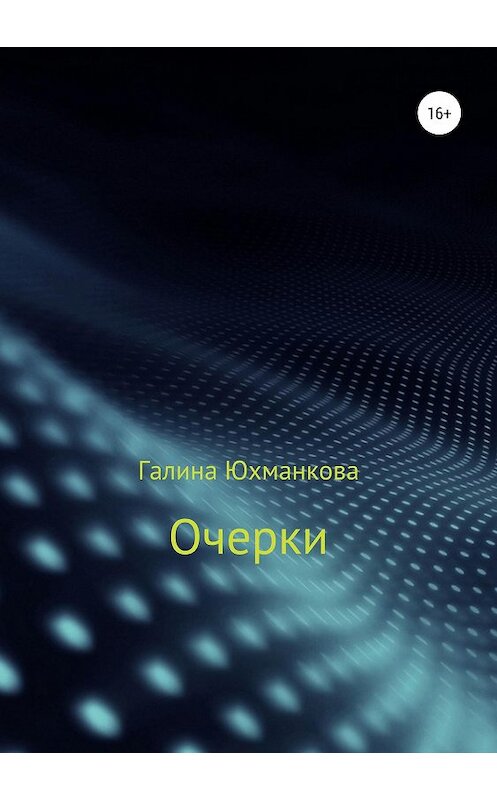 16+

Галина Юхманкова

Очерки